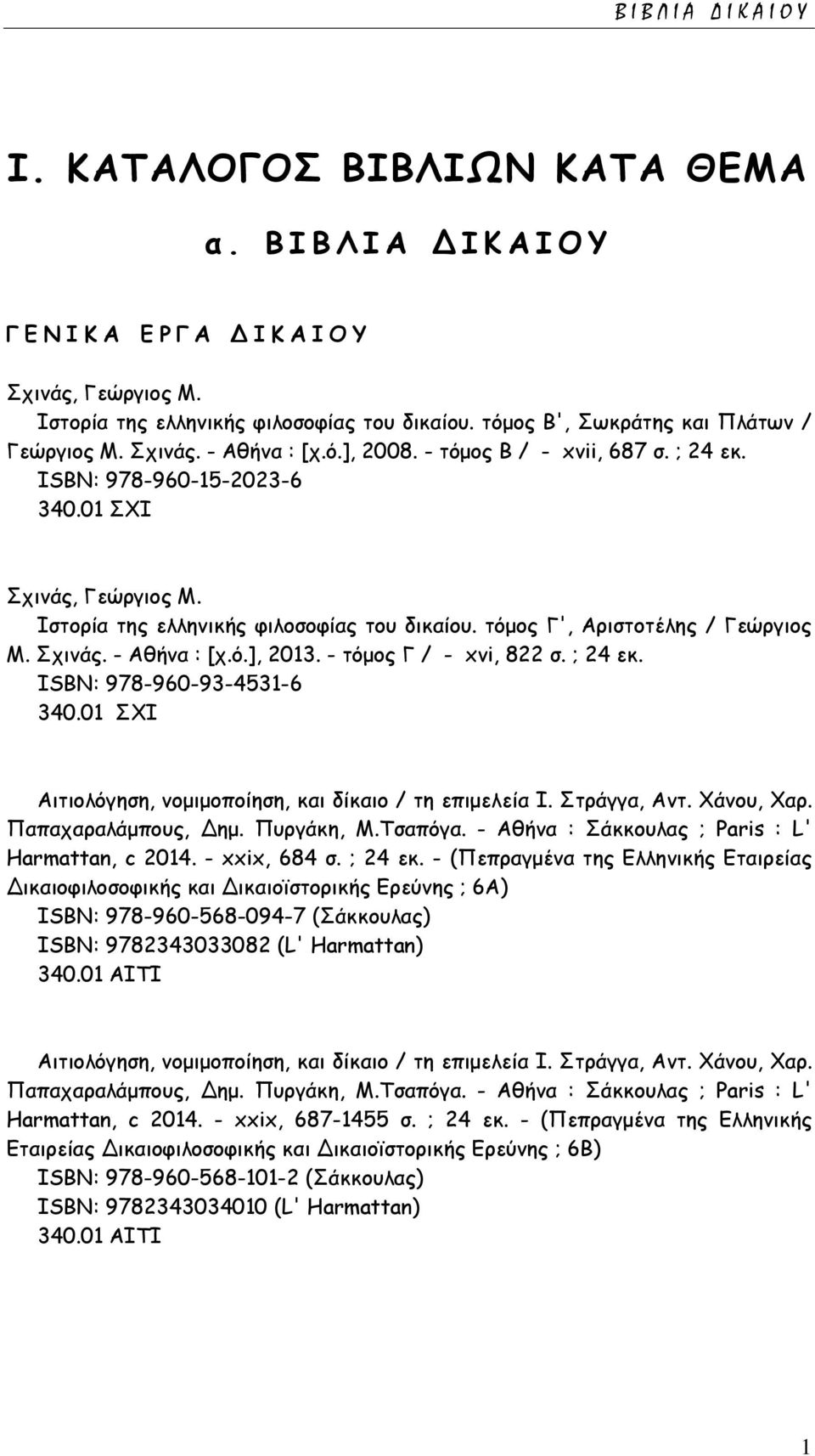 ΒΙΒΛΙΑ ΔΙΚΑΙΟΥ

Ι. ΚΑΤΑΛΟΓΟΣ ΒΙΒΛΙΩΝ ΚΑΤΑ ΘΕΜΑ

α. ΒΙΒΛΙΑ ΔΙΚΑΙΟΥ

ΓΕΝΙΚΑ ΕΡΓΑ ΔΙΚΑΙΟΥ

Σχινάς, Γεώργιος Μ.
Ιστορία της ελληνικής φιλοσοφίας του δικαίου. τόμος Β', Σωκράτης και Πλάτων / Γεώργιος Μ. Σχινάς. - Αθήνα : [χ.ό.], 2008. - τόμος Β / - xvii, 687 σ. ; 24 εκ.
ISBN: 978-960-15-2023-6
340.01 ΣΧΙ

Σχινάς, Γεώργιος Μ.
Ιστορία της ελληνικής φιλοσοφίας του δικαίου. τόμος Γ', Αριστοτέλης / Γεώργιος Μ. Σχινάς. - Αθήνα : [χ.ό.], 2013. - τόμος Γ / - xvi, 822 σ. ; 24 εκ.
ISBN: 978-960-93-4531-6
340.01 ΣΧΙ

Αιτιολόγηση, νομιμοποίηση, και δίκαιο / τη επιμελεία Ι. Στράγγα, Αντ. Χάνου, Χαρ. Παπαχαραλάμπους, Δημ. Πυργάκη, Μ.Τσαπόγα. - Αθήνα : Σάκκουλας ; Paris : L' Harmattan, c 2014. - xxix, 684 σ. ; 24 εκ. - (Πεπραγμένα της Ελληνικής Εταιρείας Δικαιοφιλοσοφικής και Δικαιοϊστορικής Ερεύνης ; 6Α)
ISBN: 978-960-568-094-7 (Σάκκουλας)
ISBN: 9782343033082 (L' Harmattan)
340.01 ΑΙΤΙ

Αιτιολόγηση, νομιμοποίηση, και δίκαιο / τη επιμελεία Ι. Στράγγα, Αντ. Χάνου, Χαρ. Παπαχαραλάμπους, Δημ. Πυργάκη, Μ.Τσαπόγα. - Αθήνα : Σάκκουλας ; Paris : L' Harmattan, c 2014. - xxix, 687-1455 σ. ; 24 εκ. - (Πεπραγμένα της Ελληνικής Εταιρείας Δικαιοφιλοσοφικής και Δικαιοϊστορικής Ερεύνης ; 6Β)
ISBN: 978-960-568-101-2 (Σάκκουλας)
ISBN: 9782343034010 (L' Harmattan)
340.01 ΑΙΤΙ

1